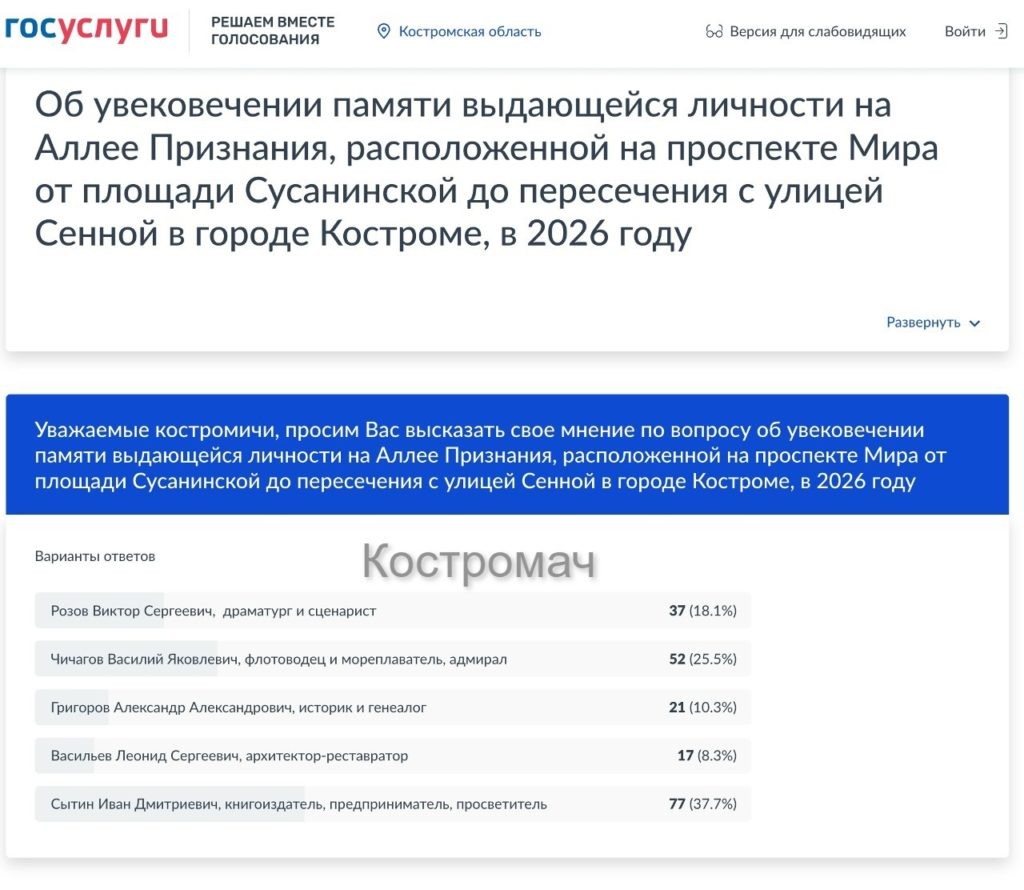 госуслуги РЕШАЕМ ВМЕСТЕ ГОЛОСОВАНИЯ Костромская область Версия для слабовидящих Войти

Об увековечении памяти выдающейся личности на Аллее Признания, расположенной на проспекте Мира от площади Сусанинской до пересечения с улицей Сенной в городе Костроме, в 2026 году

Развернуть

Уважаемые костромичи, просим Вас высказать свое мнение по вопросу об увековечении памяти выдающейся личности на Аллее Признания, расположенной на проспекте Мира от площади Сусанинской до пересечения с улицей Сенной в городе Костроме, в 2026 году

Варианты ответов

Костромач

| | |
|---|---|
| Розов Виктор Сергеевич, драматург и сценарист | 37 (18.1%) |
| Чичагов Василий Яковлевич, флотоводец и мореплаватель, адмирал | 52 (25.5%) |
| Григоров Александр Александрович, историк и генеалог | 21 (10.3%) |
| Васильев Леонид Сергеевич, архитектор-реставратор | 17 (8.3%) |
| Сытин Иван Дмитриевич, книгоиздатель, предприниматель, просветитель | 77 (37.7%) |